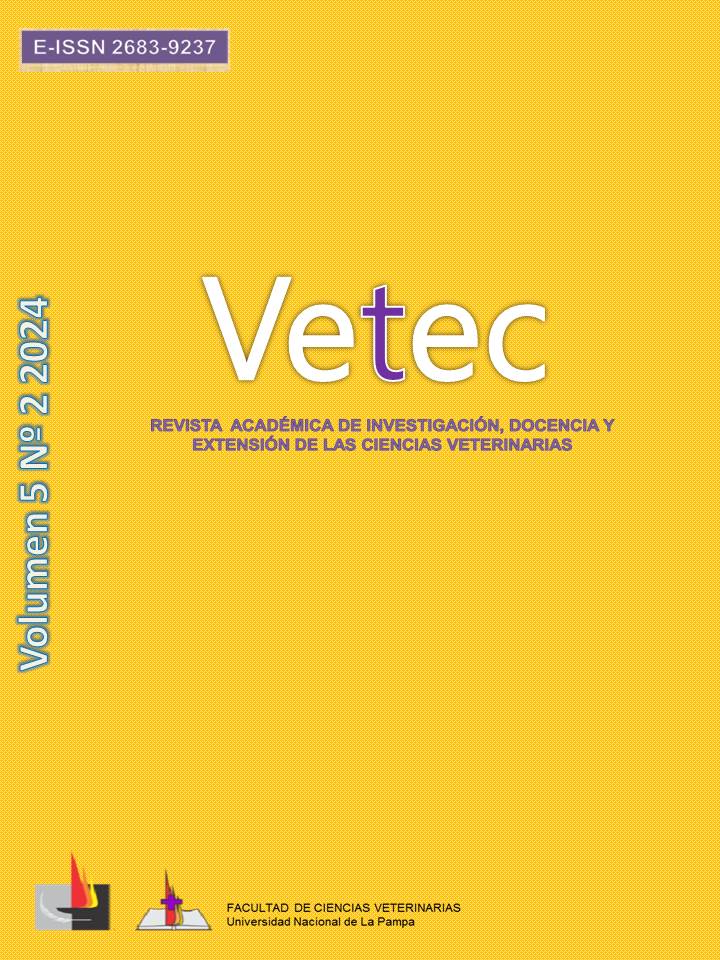 E-ISSN 2683-9237

Volumen 5 Nº 2 2024

Vetec

REVISTA ACADÉMICA DE INVESTIGACIÓN, DOCENCIA Y EXTENSIÓN DE LAS CIENCIAS VETERINARIAS

FACULTAD DE CIENCIAS VETERINARIAS
Universidad Nacional de La Pampa